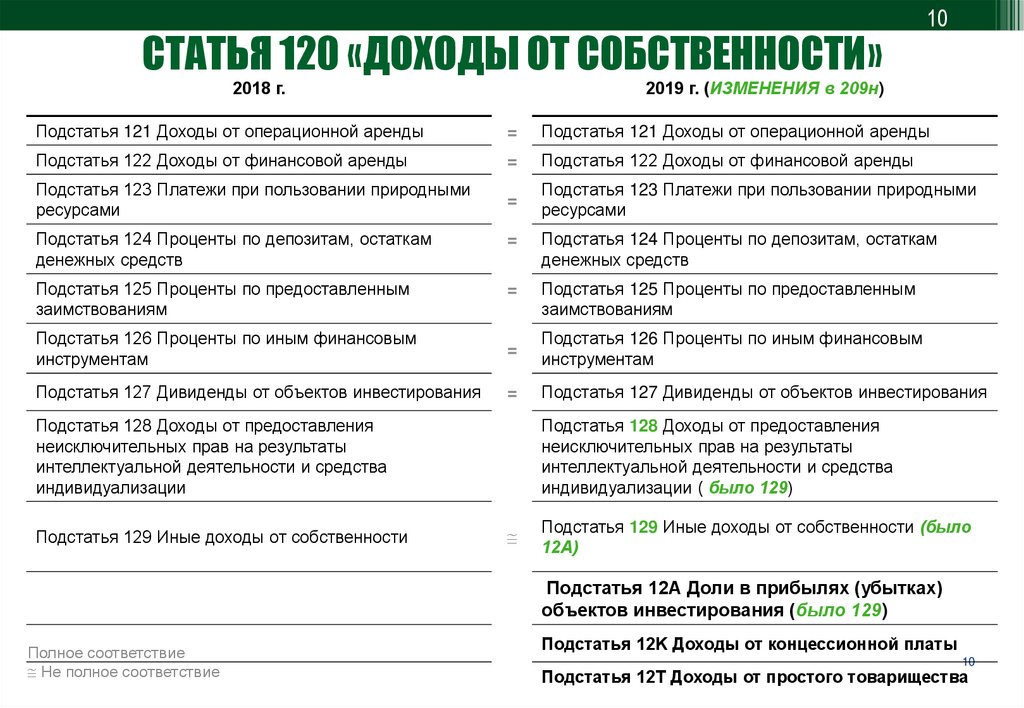 10

СТАТЬЯ 120 «ДОХОДЫ ОТ СОБСТВЕННОСТИ»

| 2018 г. | | 2019 г. (ИЗМЕНЕНИЯ в 209н) |
|---|---|---|
| Подстатья 121 Доходы от операционной аренды | = | Подстатья 121 Доходы от операционной аренды |
| Подстатья 122 Доходы от финансовой аренды | = | Подстатья 122 Доходы от финансовой аренды |
| Подстатья 123 Платежи при пользовании природными ресурсами | = | Подстатья 123 Платежи при пользовании природными ресурсами |
| Подстатья 124 Проценты по депозитам, остаткам денежных средств | = | Подстатья 124 Проценты по депозитам, остаткам денежных средств |
| Подстатья 125 Проценты по предоставленным заимствованиям | = | Подстатья 125 Проценты по предоставленным заимствованиям |
| Подстатья 126 Проценты по иным финансовым инструментам | = | Подстатья 126 Проценты по иным финансовым инструментам |
| Подстатья 127 Дивиденды от объектов инвестирования | = | Подстатья 127 Дивиденды от объектов инвестирования |
| Подстатья 128 Доходы от предоставления неисключительных прав на результаты интеллектуальной деятельности и средства индивидуализации | | Подстатья 128 Доходы от предоставления неисключительных прав на результаты интеллектуальной деятельности и средства индивидуализации ( было 129) |
| Подстатья 129 Иные доходы от собственности | ≅ | Подстатья 129 Иные доходы от собственности (было 12А) |
| | | Подстатья 12А Доли в прибылях (убытках) объектов инвестирования (было 129) |
| | | Подстатья 12К Доходы от концессионной платы |
| | | Подстатья 12Т Доходы от простого товарищества |

Полное соответствие
≅ Не полное соответствие

10